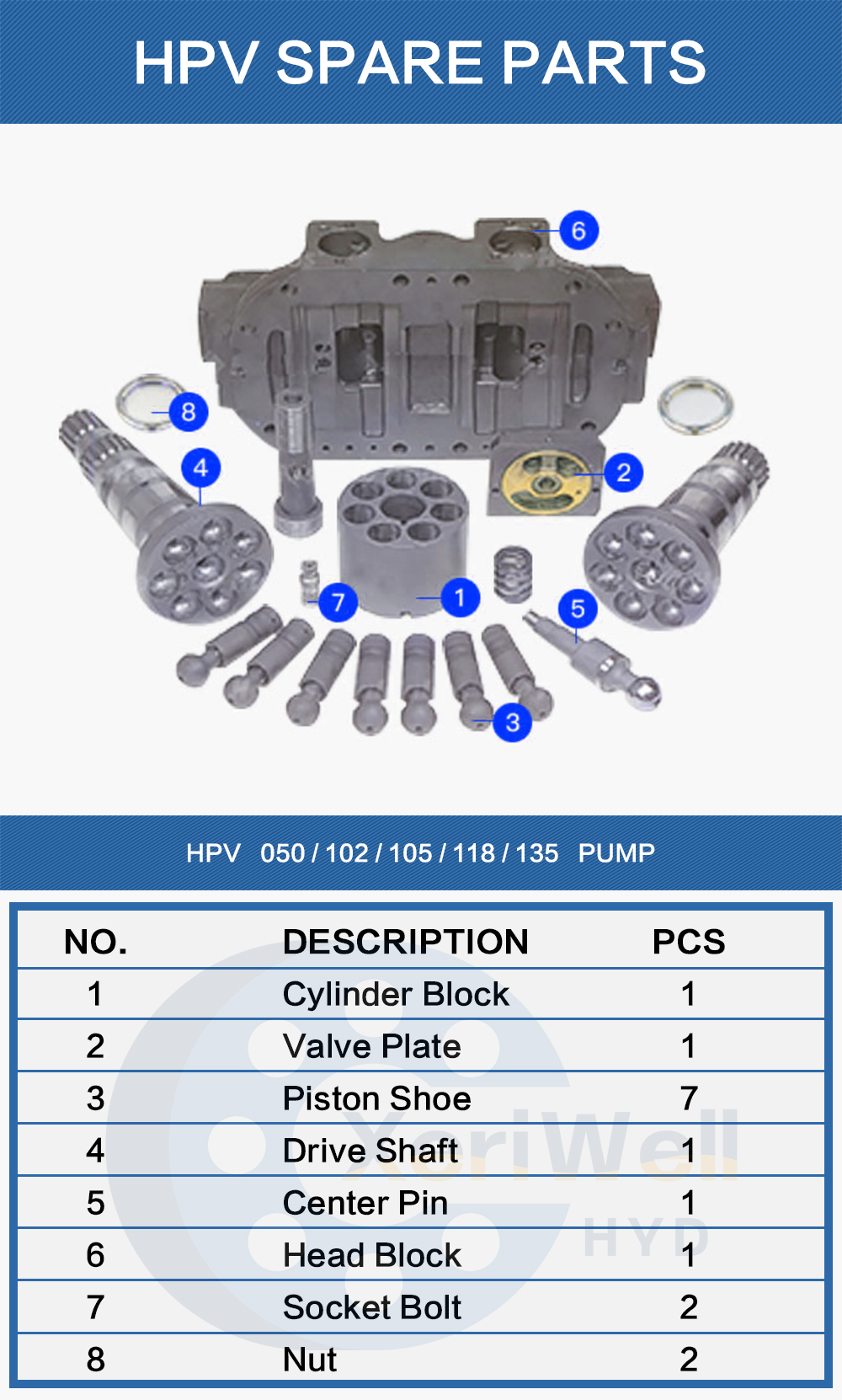 HPV SPARE PARTS

6
8
4
2
7
1
5
3

HPV 050 / 102 / 105 / 118 / 135 PUMP

| NO. | DESCRIPTION | PCS |
|---|---|---|
| 1 | Cylinder Block | 1 |
| 2 | Valve Plate | 1 |
| 3 | Piston Shoe | 7 |
| 4 | Drive Shaft | 1 |
| 5 | Center Pin | 1 |
| 6 | Head Block | 1 |
| 7 | Socket Bolt | 2 |
| 8 | Nut | 2 |

XeriWell
HYD